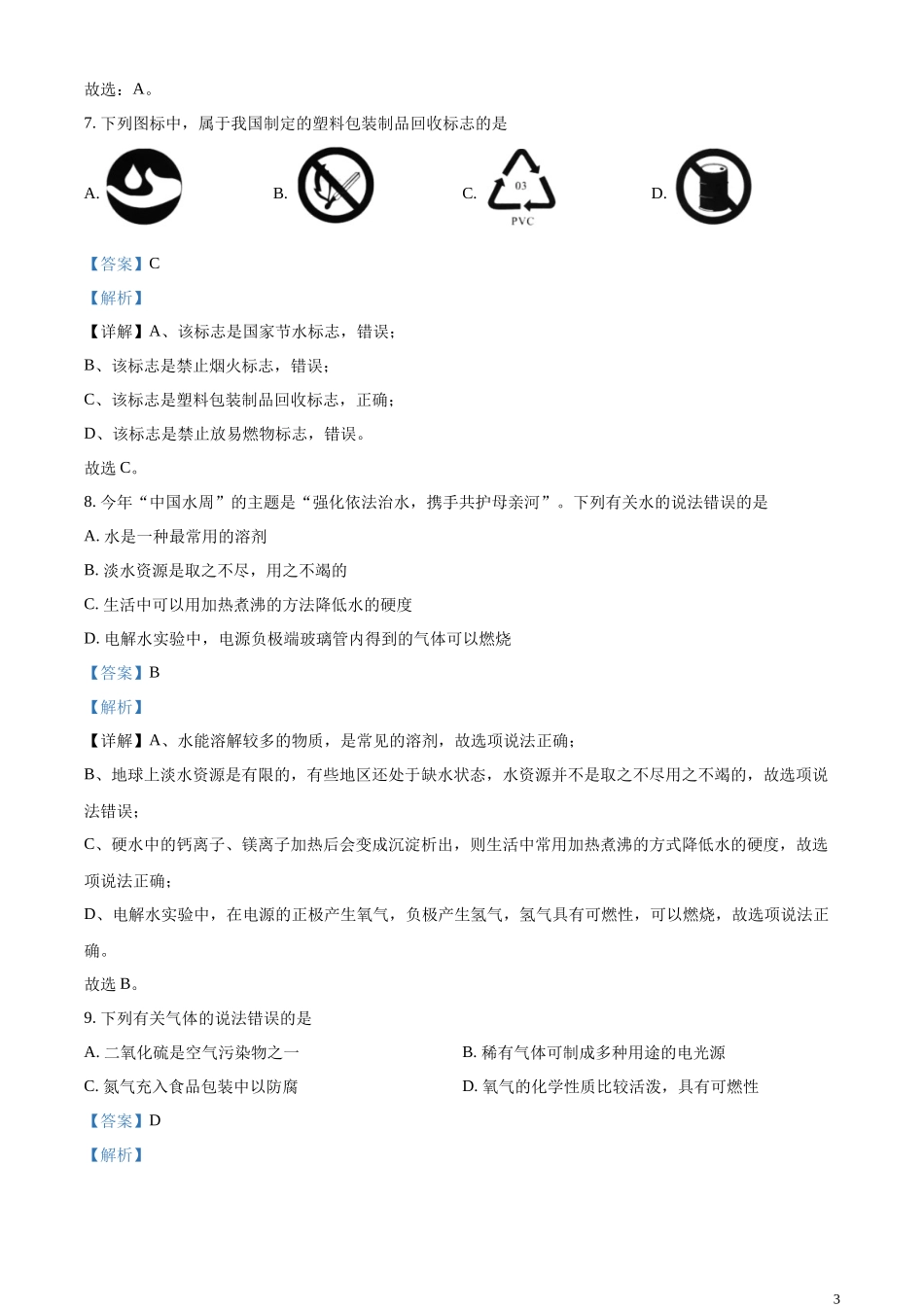 故选：A。

7. 下列图标中，属于我国制定的塑料包装制品回收标志的是

A.
B.
C. 03 PVC
D.

【答案】C

【解析】

【详解】A、该标志是国家节水标志，错误；

B、该标志是禁止烟火标志，错误；

C、该标志是塑料包装制品回收标志，正确；

D、该标志是禁止放易燃物标志，错误。

故选 C。

8. 今年“中国水周”的主题是“强化依法治水，携手共护母亲河”。下列有关水的说法错误的是

A. 水是一种最常用的溶剂

B. 淡水资源是取之不尽，用之不竭的

C. 生活中可以用加热煮沸的方法降低水的硬度

D. 电解水实验中，电源负极端玻璃管内得到的气体可以燃烧

【答案】B

【解析】

【详解】A、水能溶解较多的物质，是常见的溶剂，故选项说法正确；

B、地球上淡水资源是有限的，有些地区还处于缺水状态，水资源并不是取之不尽用之不竭的，故选项说法错误；

C、硬水中的钙离子、镁离子加热后会变成沉淀析出，则生活中常用加热煮沸的方式降低水的硬度，故选项说法正确；

D、电解水实验中，在电源的正极产生氧气，负极产生氢气，氢气具有可燃性，可以燃烧，故选项说法正确。

故选 B。

9. 下列有关气体的说法错误的是

A. 二氧化硫是空气污染物之一

B. 稀有气体可制成多种用途的电光源

C. 氮气充入食品包装中以防腐

D. 氧气的化学性质比较活泼，具有可燃性

【答案】D

【解析】

3